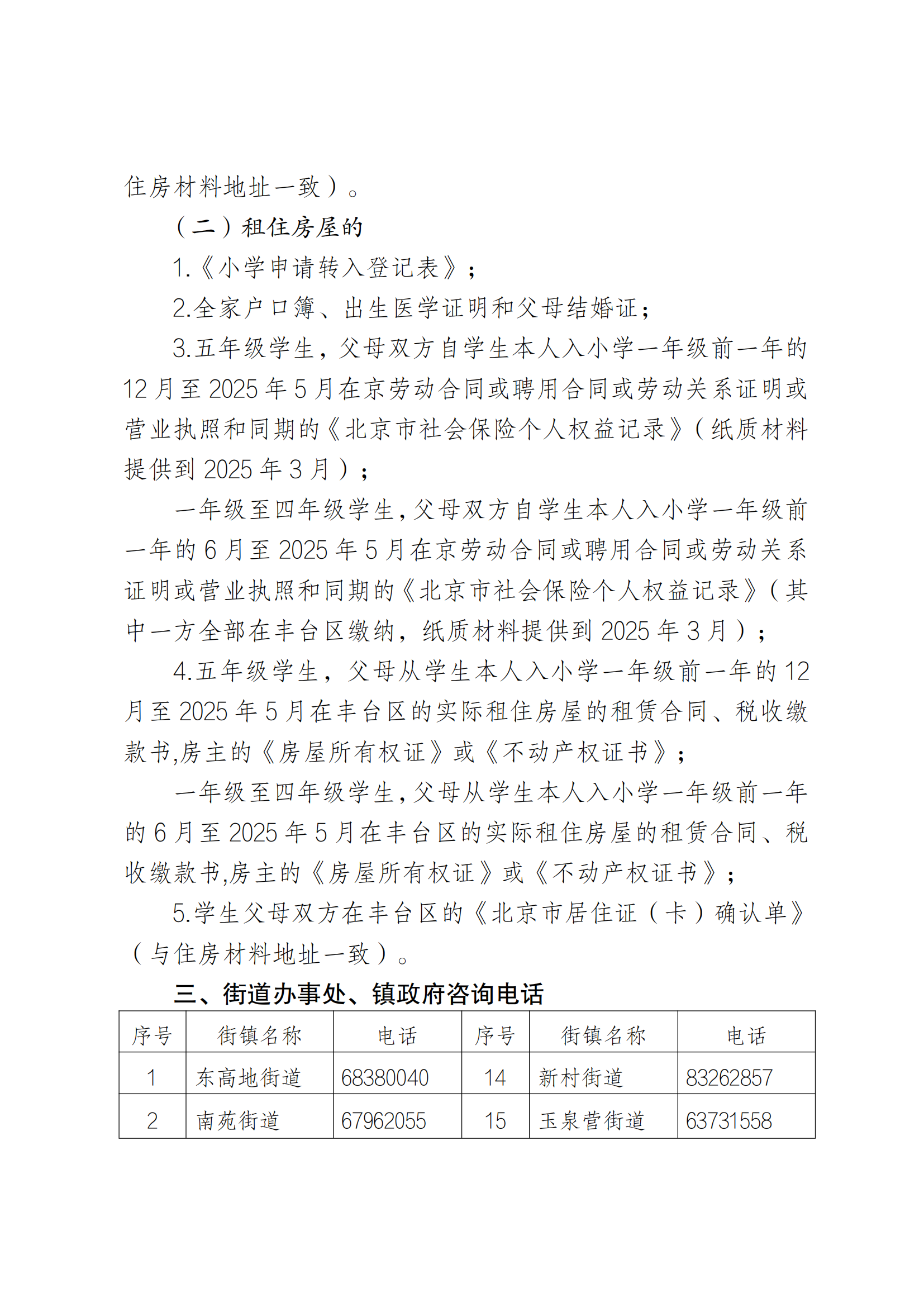 住房材料地址一致）。

（二）租住房屋的

1.《小学申请转入登记表》；

2.全家户口簿、出生医学证明和父母结婚证；

3.五年级学生，父母双方自学生本人入小学一年级前一年的12月至2025年5月在京劳动合同或聘用合同或劳动关系证明或营业执照和同期的《北京市社会保险个人权益记录》（纸质材料提供到2025年3月）；

一年级至四年级学生，父母双方自学生本人入小学一年级前一年的6月至2025年5月在京劳动合同或聘用合同或劳动关系证明或营业执照和同期的《北京市社会保险个人权益记录》（其中一方全部在丰台区缴纳，纸质材料提供到2025年3月）；

4.五年级学生，父母从学生本人入小学一年级前一年的12月至2025年5月在丰台区的实际租住房屋的租赁合同、税收缴款书,房主的《房屋所有权证》或《不动产权证书》；

一年级至四年级学生，父母从学生本人入小学一年级前一年的6月至2025年5月在丰台区的实际租住房屋的租赁合同、税收缴款书,房主的《房屋所有权证》或《不动产权证书》；

5.学生父母双方在丰台区的《北京市居住证（卡）确认单》（与住房材料地址一致）。

三、街道办事处、镇政府咨询电话

| 序号 | 街镇名称 | 电话 | 序号 | 街镇名称 | 电话 |
|---|---|---|---|---|---|
| 1 | 东高地街道 | 68380040 | 14 | 新村街道 | 83262857 |
| 2 | 南苑街道 | 67962055 | 15 | 玉泉营街道 | 63731558 |